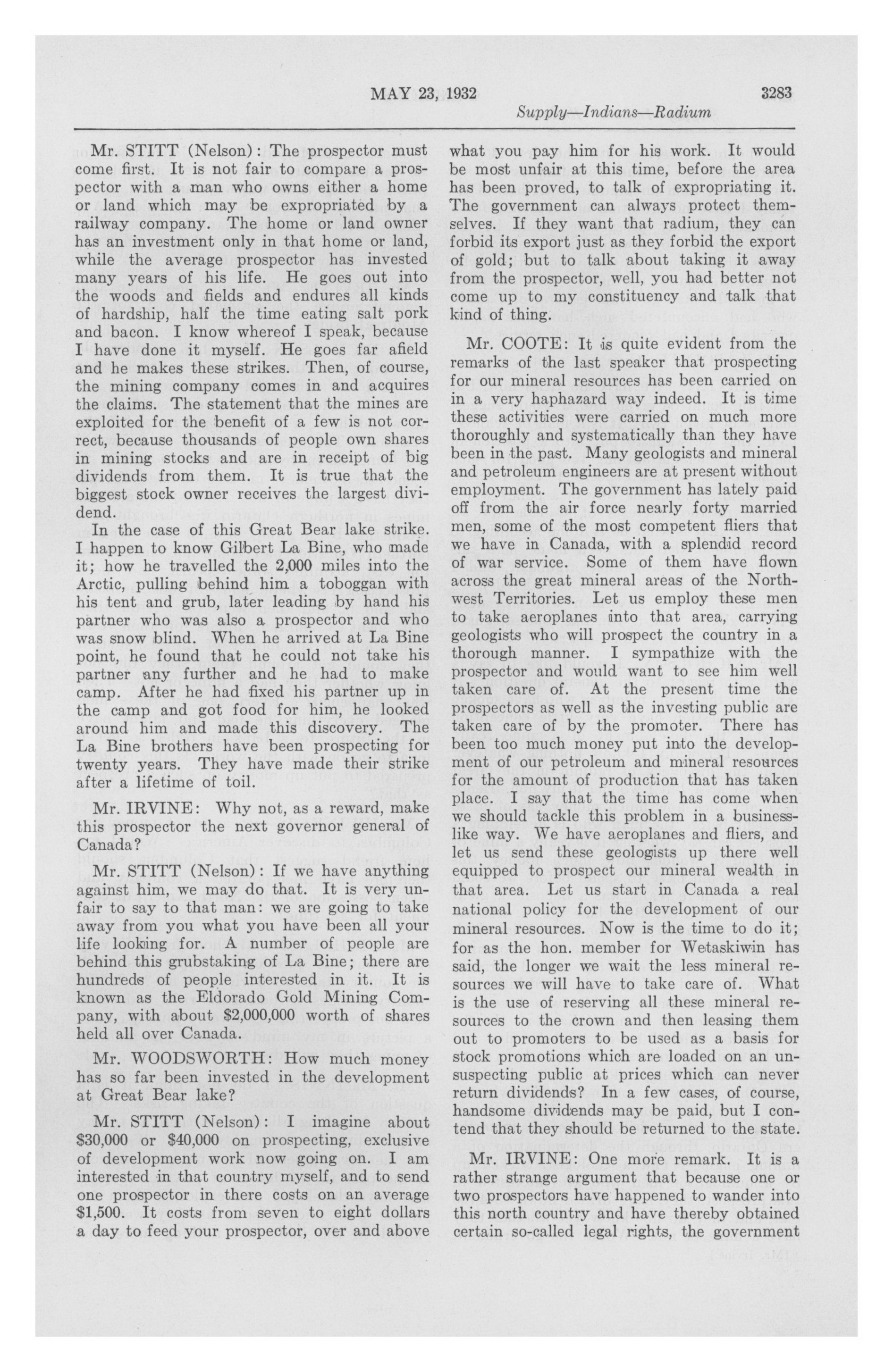 MAY 23, 1932 3283

Supply—Indians—Radium

Mr. STITT (Nelson): The prospector must come first. It is not fair to compare a prospector with a man who owns either a home or land which may be expropriated by a railway company. The home or land owner has an investment only in that home or land, while the average prospector has invested many years of his life. He goes out into the woods and fields and endures all kinds of hardship, half the time eating salt pork and bacon. I know whereof I speak, because I have done it myself. He goes far afield and he makes these strikes. Then, of course, the mining company comes in and acquires the claims. The statement that the mines are exploited for the benefit of a few is not correct, because thousands of people own shares in mining stocks and are in receipt of big dividends from them. It is true that the biggest stock owner receives the largest dividend.

In the case of this Great Bear lake strike. I happen to know Gilbert La Bine, who made it; how he travelled the 2,000 miles into the Arctic, pulling behind him a toboggan with his tent and grub, later leading by hand his partner who was also a prospector and who was snow blind. When he arrived at La Bine point, he found that he could not take his partner any further and he had to make camp. After he had fixed his partner up in the camp and got food for him, he looked around him and made this discovery. The La Bine brothers have been prospecting for twenty years. They have made their strike after a lifetime of toil.

Mr. IRVINE: Why not, as a reward, make this prospector the next governor general of Canada?

Mr. STITT (Nelson): If we have anything against him, we may do that. It is very unfair to say to that man: we are going to take away from you what you have been all your life looking for. A number of people are behind this grubstaking of La Bine; there are hundreds of people interested in it. It is known as the Eldorado Gold Mining Company, with about $2,000,000 worth of shares held all over Canada.

Mr. WOODSWORTH: How much money has so far been invested in the development at Great Bear lake?

Mr. STITT (Nelson): I imagine about $30,000 or $40,000 on prospecting, exclusive of development work now going on. I am interested in that country myself, and to send one prospector in there costs on an average $1,500. It costs from seven to eight dollars a day to feed your prospector, over and above what you pay him for his work. It would be most unfair at this time, before the area has been proved, to talk of expropriating it. The government can always protect themselves. If they want that radium, they can forbid its export just as they forbid the export of gold; but to talk about taking it away from the prospector, well, you had better not come up to my constituency and talk that kind of thing.

Mr. COOTE: It is quite evident from the remarks of the last speaker that prospecting for our mineral resources has been carried on in a very haphazard way indeed. It is time these activities were carried on much more thoroughly and systematically than they have been in the past. Many geologists and mineral and petroleum engineers are at present without employment. The government has lately paid off from the air force nearly forty married men, some of the most competent fliers that we have in Canada, with a splendid record of war service. Some of them have flown across the great mineral areas of the Northwest Territories. Let us employ these men to take aeroplanes into that area, carrying geologists who will prospect the country in a thorough manner. I sympathize with the prospector and would want to see him well taken care of. At the present time the prospectors as well as the investing public are taken care of by the promoter. There has been too much money put into the development of our petroleum and mineral resources for the amount of production that has taken place. I say that the time has come when we should tackle this problem in a businesslike way. We have aeroplanes and fliers, and let us send these geologists up there well equipped to prospect our mineral wealth in that area. Let us start in Canada a real national policy for the development of our mineral resources. Now is the time to do it; for as the hon. member for Wetaskiwin has said, the longer we wait the less mineral resources we will have to take care of. What is the use of reserving all these mineral resources to the crown and then leasing them out to promoters to be used as a basis for stock promotions which are loaded on an unsuspecting public at prices which can never return dividends? In a few cases, of course, handsome dividends may be paid, but I contend that they should be returned to the state.

Mr. IRVINE: One more remark. It is a rather strange argument that because one or two prospectors have happened to wander into this north country and have thereby obtained certain so-called legal rights, the government